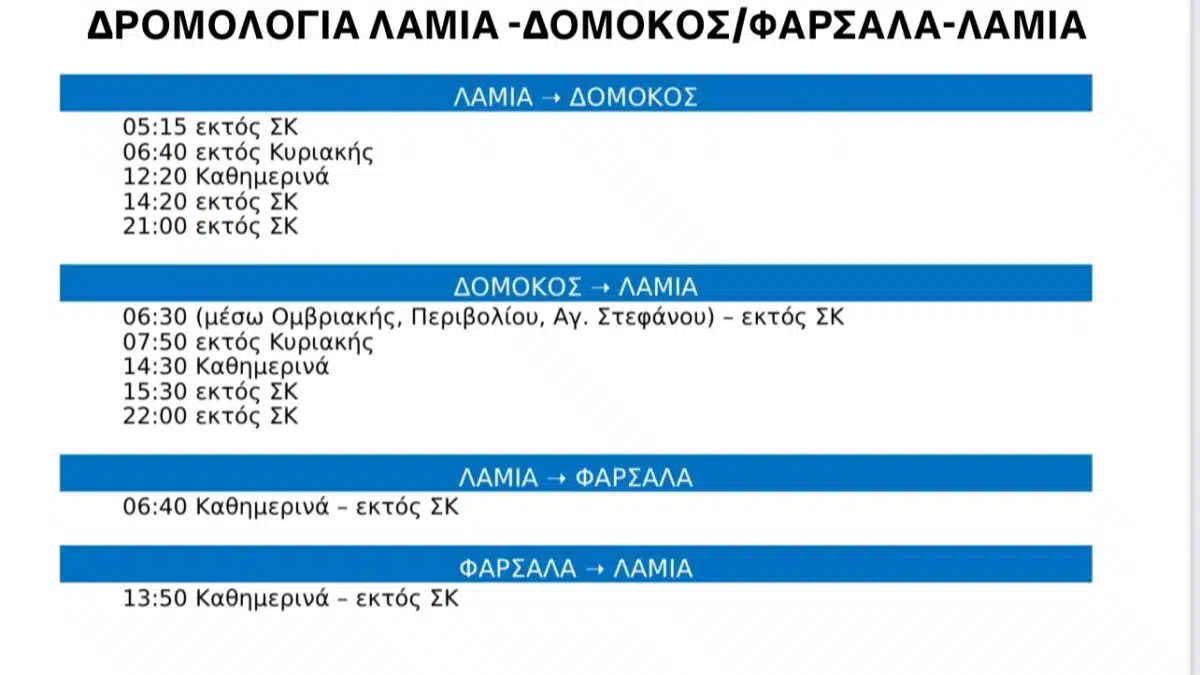 ΔΡΟΜΟΛΟΓΙΑ ΛΑΜΙΑ -ΔΟΜΟΚΟΣ/ΦΑΡΣΑΛΑ-ΛΑΜΙΑ

ΛΑΜΙΑ → ΔΟΜΟΚΟΣ

05:15 εκτός ΣΚ
06:40 εκτός Κυριακής
12:20 Καθημερινά
14:20 εκτός ΣΚ
21:00 εκτός ΣΚ

ΔΟΜΟΚΟΣ → ΛΑΜΙΑ

06:30 (μέσω Ομβριακής, Περιβολίου, Αγ. Στεφάνου) – εκτός ΣΚ
07:50 εκτός Κυριακής
14:30 Καθημερινά
15:30 εκτός ΣΚ
22:00 εκτός ΣΚ

ΛΑΜΙΑ → ΦΑΡΣΑΛΑ

06:40 Καθημερινά – εκτός ΣΚ

ΦΑΡΣΑΛΑ → ΛΑΜΙΑ

13:50 Καθημερινά – εκτός ΣΚ